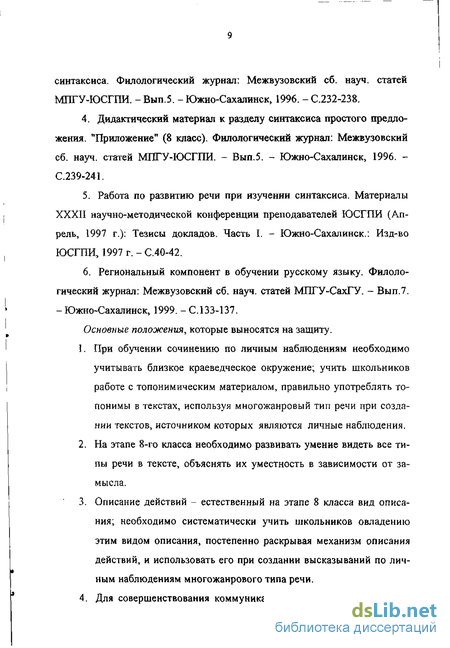 9

синтаксиса. Филологический журнал: Межвузовский сб. науч. статей МПГУ-ЮСГПИ. – Вып.5. – Южно-Сахалинск, 1996. – С.232-238.

4. Дидактический материал к разделу синтаксиса простого предложения. "Приложение" (8 класс). Филологический журнал: Межвузовский сб. науч. статей МПГУ-ЮСГПИ. – Вып.5. – Южно-Сахалинск, 1996. – С.239-241.

5. Работа по развитию речи при изучении синтаксиса. Материалы XXXII научно-методической конференции преподавателей ЮСГПИ (Апрель, 1997 г.): Тезисы докладов. Часть I. – Южно-Сахалинск.: Изд-во ЮСГПИ, 1997 г. – С.40-42.

6. Региональный компонент в обучении русскому языку. Филологический журнал: Межвузовский сб. науч. статей МПГУ-СахГУ. – Вып.7. – Южно-Сахалинск, 1999. – С.133-137.

Основные положения, которые выносятся на защиту.

1. При обучении сочинению по личным наблюдениям необходимо учитывать близкое краеведческое окружение; учить школьников работе с топонимическим материалом, правильно употреблять топонимы в текстах, используя многожанровый тип речи при создании текстов, источником которых являются личные наблюдения.

2. На этапе 8-го класса необходимо развивать умение видеть все типы речи в тексте, объяснять их уместность в зависимости от замысла.

3. Описание действий – естественный на этапе 8 класса вид описания; необходимо систематически учить школьников овладению этим видом описания, постепенно раскрывая механизм описания действий, и использовать его при создании высказываний по личным наблюдениям многожанрового типа речи.

4. Для совершенствования коммуника

dsLib.net
библиотека диссертаций